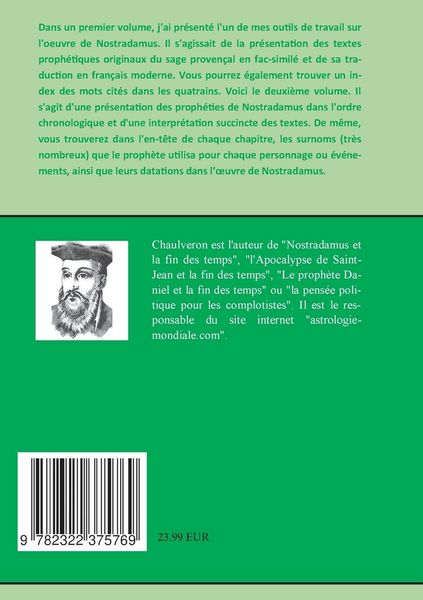 Dans un premier volume, j'ai présenté l'un de mes outils de travail sur l'oeuvre de Nostradamus. Il s'agissait de la présentation des textes prophétiques originaux du sage provençal en fac-similé et de sa traduction en français moderne. Vous pourrez également trouver un index des mots cités dans les quatrains. Voici le deuxième volume. Il s'agit d'une présentation des prophéties de Nostradamus dans l'ordre chronologique et d'une interprétation succincte des textes. De même, vous trouverez dans l'en-tête de chaque chapitre, les surnoms (très nombreux) que le prophète utilisa pour chaque personnage ou événements, ainsi que leurs datations dans l'œuvre de Nostradamus.

Chaulveron est l'auteur de "Nostradamus et la fin des temps", "l'Apocalypse de Saint-Jean et la fin des temps", "Le prophète Daniel et la fin des temps" ou "la pensée politique pour les complotistes". Il est le responsable du site internet "astrologie-mondiale.com".

9 782322 375769

23.99 EUR